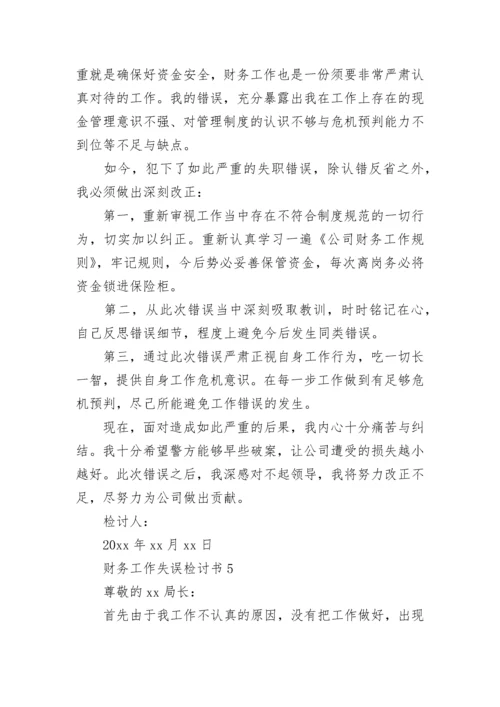 重就是确保好资金安全，财务工作也是一份须要非常严肃认真对待的工作。我的错误，充分暴露出我在工作上存在的现金管理意识不强、对管理制度的认识不够与危机预判能力不到位等不足与缺点。

如今，犯下了如此严重的失职错误，除认错反省之外，我必须做出深刻改正：

第一，重新审视工作当中存在不符合制度规范的一切行为，切实加以纠正。重新认真学习一遍《公司财务工作规则》，牢记规则，今后势必妥善保管资金，每次离岗务必将资金锁进保险柜。

第二，从此次错误当中深刻吸取教训，时时铭记在心，自己反思错误细节，程度上避免今后发生同类错误。

第三，通过此次错误严肃正视自身工作行为，吃一切长一智，提供自身工作危机意识。在每一步工作做到有足够危机预判，尽己所能避免工作错误的发生。

现在，面对造成如此严重的后果，我内心十分痛苦与纠结。我十分希望警方能够早些破案，让公司遭受的损失越小越好。此次错误之后，我深感对不起领导，我将努力改正不足，尽努力为公司做出贡献。

检讨人：

20xx 年 xx 月 xx 日

财务工作失误检讨书 5

尊敬的 xx 局长：

首先由于我工作不认真的原因，没有把工作做好，出现